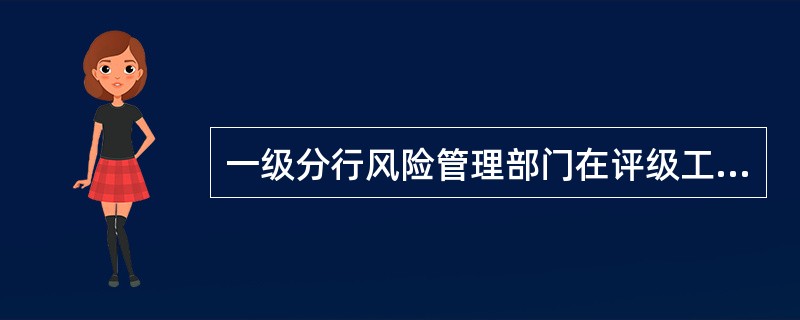 一级分行风险管理部门在评级工...